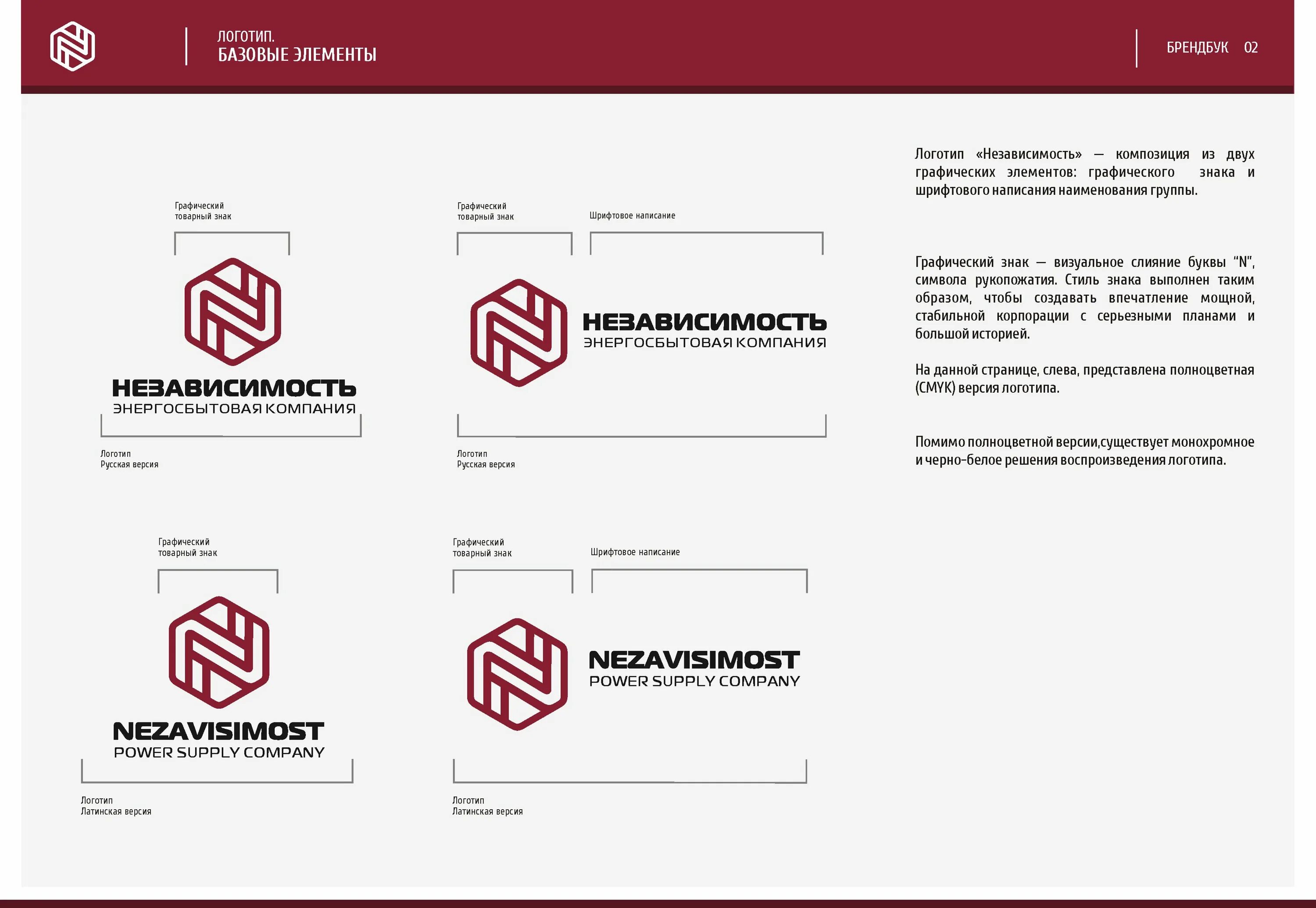 ЛОГОТИП.
БАЗОВЫЕ ЭЛЕМЕНТЫ

БРЕНДБУК 02

Графический
товарный знак

НЕЗАВИСИМОСТЬ
ЭНЕРГОСБЫТОВАЯ КОМПАНИЯ

Логотип
Русская версия

Графический
товарный знак

Шрифтовое написание

НЕЗАВИСИМОСТЬ
ЭНЕРГОСБЫТОВАЯ КОМПАНИЯ

Логотип
Русская версия

Графический
товарный знак

NEZAVISIMOST
POWER SUPPLY COMPANY

Логотип
Латинская версия

Графический
товарный знак

Шрифтовое написание

NEZAVISIMOST
POWER SUPPLY COMPANY

Логотип
Латинская версия

Логотип «Независимость» — композиция из двух графических элементов: графического знака и шрифтового написания наименования группы.

Графический знак — визуальное слияние буквы "N", символа рукопожатия. Стиль знака выполнен таким образом, чтобы создавать впечатление мощной, стабильной корпорации с серьезными планами и большой историей.

На данной странице, слева, представлена полноцветная (CMYK) версия логотипа.

Помимо полноцветной версии,существует монохромное и черно-белое решения воспроизведения логотипа.